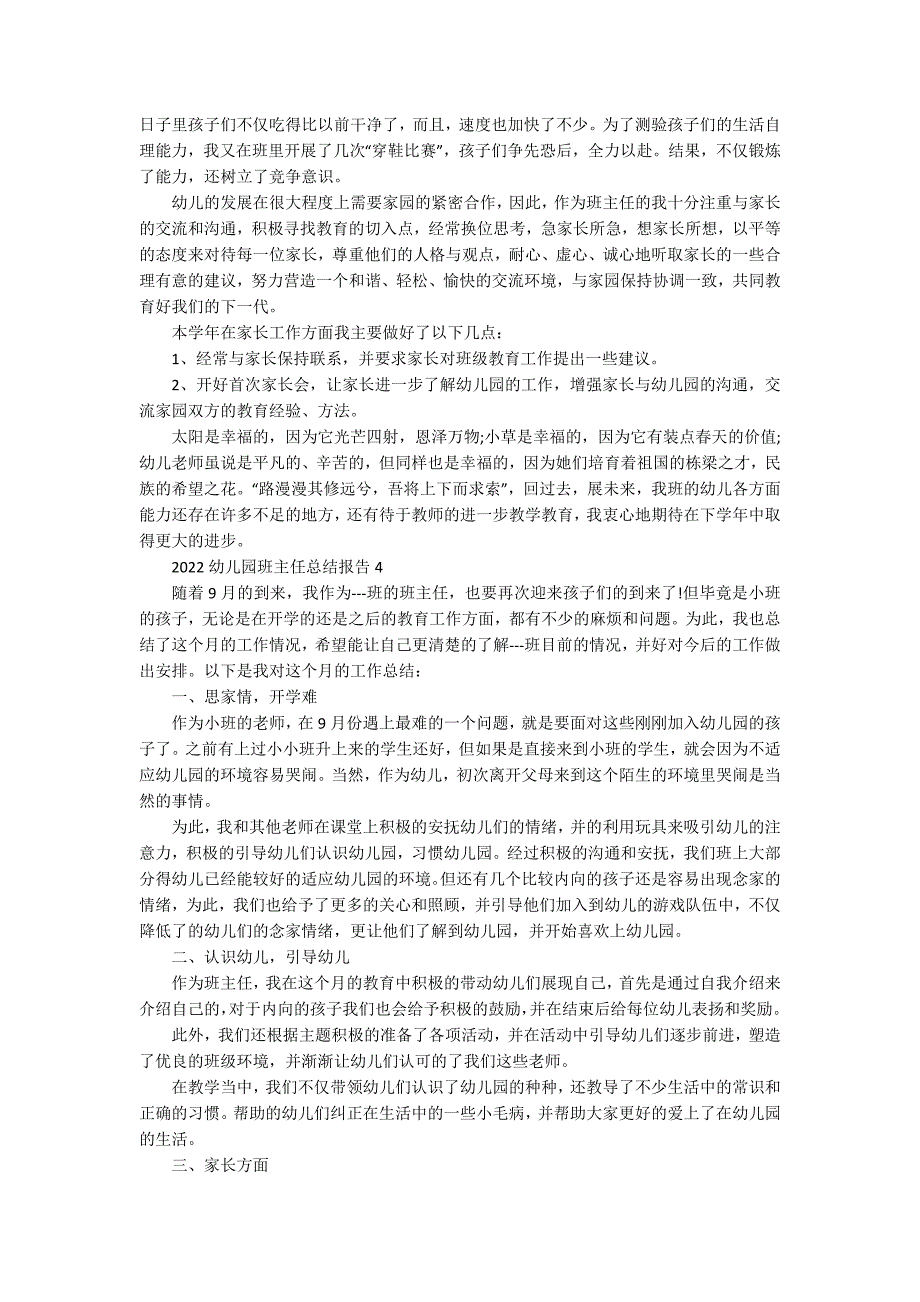 日子里孩子们不仅吃得比以前干净了，而且，速度也加快了不少。为了测验孩子们的生活自理能力，我又在班里开展了几次“穿鞋比赛”，孩子们争先恐后，全力以赴。结果，不仅锻炼了能力，还树立了竞争意识。

幼儿的发展在很大程度上需要家园的紧密合作，因此，作为班主任的我十分注重与家长的交流和沟通，积极寻找教育的切入点，经常换位思考，急家长所急，想家长所想，以平等的态度来对待每一位家长，尊重他们的人格与观点，耐心、虚心、诚心地听取家长的一些合理有意的建议，努力营造一个和谐、轻松、愉快的交流环境，与家园保持协调一致，共同教育好我们的下一代。

本学年在家长工作方面我主要做好了以下几点：

1、经常与家长保持联系，并要求家长对班级教育工作提出一些建议。

2、开好首次家长会，让家长进一步了解幼儿园的工作，增强家长与幼儿园的沟通，交流家园双方的教育经验、方法。

太阳是幸福的，因为它光芒四射，恩泽万物;小草是幸福的，因为它有装点春天的价值;幼儿老师虽说是平凡的、辛苦的，但同样也是幸福的，因为她们培育着祖国的栋梁之才，民族的希望之花。“路漫漫其修远兮，吾将上下而求索”，回过去，展未来，我班的幼儿各方面能力还存在许多不足的地方，还有待于教师的进一步教学教育，我衷心地期待在下学年中取得更大的进步。

2022 幼儿园班主任总结报告 4

随着 9 月的到来，我作为---班的班主任，也要再次迎来孩子们的到来了!但毕竟是小班的孩子，无论是在开学的还是之后的教育工作方面，都有不少的麻烦和问题。为此，我也总结了这个月的工作情况，希望能让自己更清楚的了解---班目前的情况，并好对今后的工作做出安排。以下是我对这个月的工作总结：

一、思家情，开学难

作为小班的老师，在 9 月份遇上最难的一个问题，就是要面对这些刚刚加入幼儿园的孩子了。之前有上过小小班升上来的学生还好，但如果是直接来到小班的学生，就会因为不适应幼儿园的环境容易哭闹。当然，作为幼儿，初次离开父母来到这个陌生的环境里哭闹是当然的事情。

为此，我和其他老师在课堂上积极的安抚幼儿们的情绪，并的利用玩具来吸引幼儿的注意力，积极的引导幼儿们认识幼儿园，习惯幼儿园。经过积极的沟通和安抚，我们班上大部分得幼儿已经能较好的适应幼儿园的环境。但还有几个比较内向的孩子还是容易出现念家的情绪，为此，我们也给予了更多的关心和照顾，并引导他们加入到幼儿的游戏队伍中，不仅降低了的幼儿们的念家情绪，更让他们了解到幼儿园，并开始喜欢上幼儿园。

二、认识幼儿，引导幼儿

作为班主任，我在这个月的教育中积极的带动幼儿们展现自己，首先是通过自我介绍来介绍自己的，对于内向的孩子我们也会给予积极的鼓励，并在结束后给每位幼儿表扬和奖励。

此外，我们还根据主题积极的准备了各项活动，并在活动中引导幼儿们逐步前进，塑造了优良的班级环境，并渐渐让幼儿们认可的了我们这些老师。

在教学当中，我们不仅带领幼儿们认识了幼儿园的种种，还教导了不少生活中的常识和正确的习惯。帮助的幼儿们纠正在生活中的一些小毛病，并帮助大家更好的爱上了在幼儿园的生活。

三、家长方面